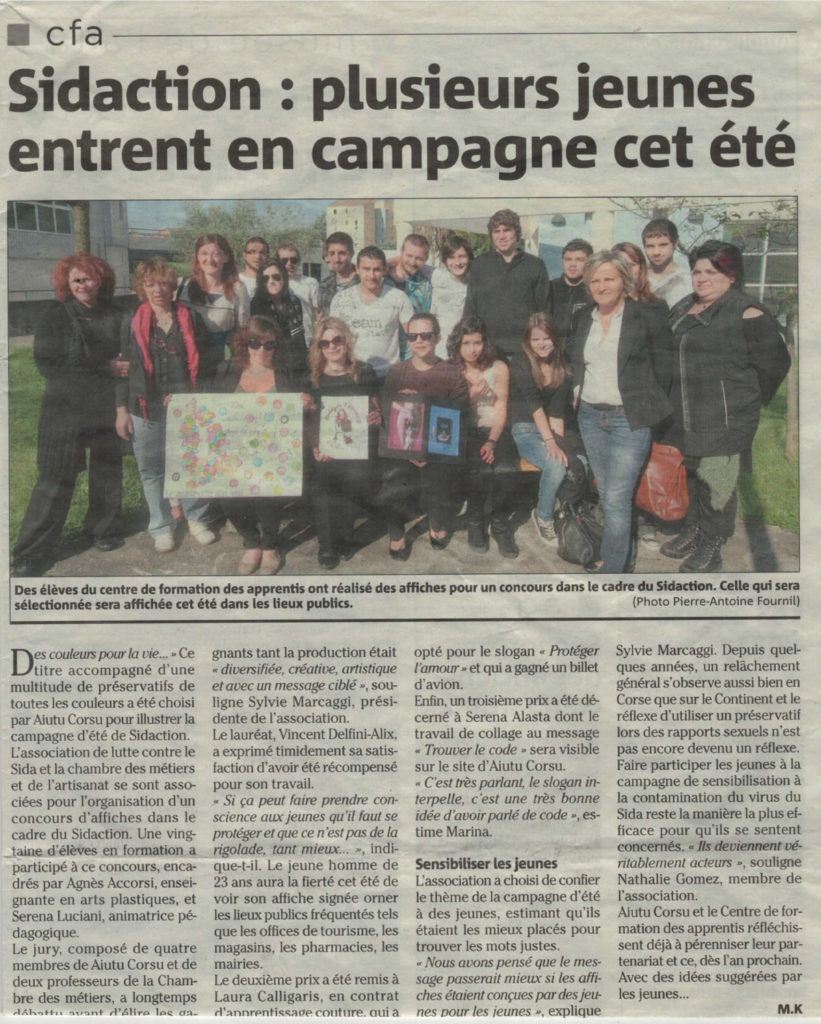 cfa

Sidaction : plusieurs jeunes entrent en campagne cet été

Des élèves du centre de formation des apprentis ont réalisé des affiches pour un concours dans le cadre du Sidaction. Celle qui sera sélectionnée sera affichée cet été dans les lieux publics.

(Photo Pierre-Antoine Fournil)

Des couleurs pour la vie... » Ce titre accompagné d'une multitude de préservatifs de toutes les couleurs a été choisi par Aiutu Corsu pour illustrer la campagne d'été de Sidaction. L'association de lutte contre le Sida et la chambre des métiers et de l'artisanat se sont associées pour l'organisation d'un concours d'affiches dans le cadre du Sidaction. Une vingtaine d'élèves en formation a participé à ce concours, encadrés par Agnès Accorsi, enseignante en arts plastiques, et Serena Luciani, animatrice pédagogique.

Le jury, composé de quatre membres de Aiutu Corsu et de deux professeurs de la Chambre des métiers, a longtemps débattu avant d'élire les gagnants tant la production était « diversifiée, créative, artistique et avec un message ciblé », souligne Sylvie Marcaggi, présidente de l'association.

Le lauréat, Vincent Delfini-Alix, a exprimé timidement sa satisfaction d'avoir été récompensé pour son travail.

« Si ça peut faire prendre conscience aux jeunes qu'il faut se protéger et que ce n'est pas de la rigolade, tant mieux... », indique-t-il. Le jeune homme de 23 ans aura la fierté cet été de voir son affiche signée orner les lieux publics fréquentés tels que les offices de tourisme, les magasins, les pharmacies, les mairies.

Le deuxième prix a été remis à Laura Calligaris, en contrat d'apprentissage couture, qui a opté pour le slogan « Protéger l'amour » et qui a gagné un billet d'avion.

Enfin, un troisième prix a été décerné à Serena Alasta dont le travail de collage au message « Trouver le code » sera visible sur le site d'Aiutu Corsu.

« C'est très parlant, le slogan interpelle, c'est une très bonne idée d'avoir parlé de code », estime Marina.

Sensibiliser les jeunes

L'association a choisi de confier le thème de la campagne d'été à des jeunes, estimant qu'ils étaient les mieux placés pour trouver les mots justes.

« Nous avons pensé que le message passerait mieux si les affiches étaient conçues par des jeunes pour les jeunes », explique Sylvie Marcaggi. Depuis quelques années, un relâchement général s'observe aussi bien en Corse que sur le Continent et le réflexe d'utiliser un préservatif lors des rapports sexuels n'est pas encore devenu un réflexe. Faire participer les jeunes à la campagne de sensibilisation à la contamination du virus du Sida reste la manière la plus efficace pour qu'ils se sentent concernés. « Ils deviennent véritablement acteurs », souligne Nathalie Gomez, membre de l'association.

Aiutu Corsu et le Centre de formation des apprentis réfléchissent déjà à pérenniser leur partenariat et ce, dès l'an prochain. Avec des idées suggérées par les jeunes...

M.K